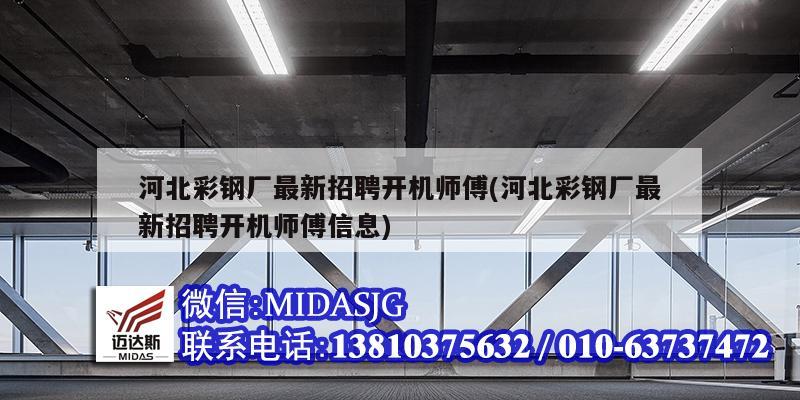 河北彩钢厂最新招聘开机师傅(河北彩钢厂最新招聘开机师傅信息)

迈达斯
MIDAS

微信:MIDASJG
联系电话:13810375632 / 010-63737472